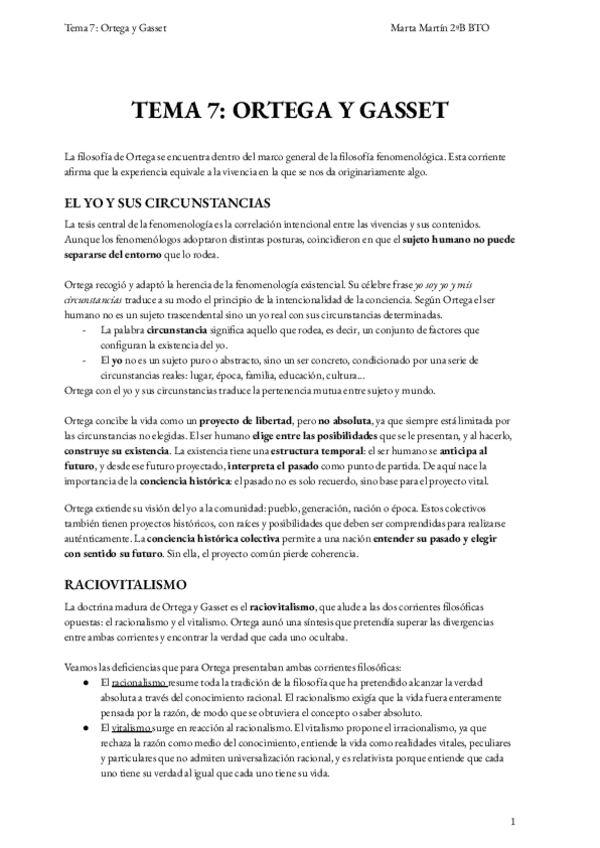 Tema 7: Ortega y Gasset

Marta Martín 2ºB BTO

TEMA 7: ORTEGA Y GASSET

La filosofía de Ortega se encuentra dentro del marco general de la filosofía fenomenológica. Esta corriente afirma que la experiencia equivale a la vivencia en la que se nos da originariamente algo.

EL YO Y SUS CIRCUNSTANCIAS

La tesis central de la fenomenología es la correlación intencional entre las vivencias y sus contenidos. Aunque los fenomenólogos adoptaron distintas posturas, coincidieron en que el sujeto humano no puede separarse del entorno que lo rodea.

Ortega recogió y adaptó la herencia de la fenomenología existencial. Su célebre frase yo soy yo y mis circunstancias traduce a su modo el principio de la intencionalidad de la conciencia. Según Ortega el ser humano no es un sujeto trascendental sino un yo real con sus circunstancias determinadas.
- La palabra circunstancia significa aquello que rodea, es decir, un conjunto de factores que configuran la existencia del yo.
- El yo no es un sujeto puro o abstracto, sino un ser concreto, condicionado por una serie de circunstancias reales: lugar, época, familia, educación, cultura...
Ortega con el yo y sus circunstancias traduce la pertenencia mutua entre sujeto y mundo.

Ortega concibe la vida como un proyecto de libertad, pero no absoluta, ya que siempre está limitada por las circunstancias no elegidas. El ser humano elige entre las posibilidades que se le presentan, y al hacerlo, construye su existencia. La existencia tiene una estructura temporal: el ser humano se anticipa al futuro, y desde ese futuro proyectado, interpreta el pasado como punto de partida. De aquí nace la importancia de la conciencia histórica: el pasado no es solo recuerdo, sino base para el proyecto vital.

Ortega extiende su visión del yo a la comunidad: pueblo, generación, nación o época. Estos colectivos también tienen proyectos históricos, con raíces y posibilidades que deben ser comprendidas para realizarse auténticamente. La conciencia histórica colectiva permite a una nación entender su pasado y elegir con sentido su futuro. Sin ella, el proyecto común pierde coherencia.

RACIOVITALISMO

La doctrina madura de Ortega y Gasset es el raciovitalismo, que alude a las dos corrientes filosóficas opuestas: el racionalismo y el vitalismo. Ortega aunó una síntesis que pretendía superar las divergencias entre ambas corrientes y encontrar la verdad que cada uno ocultaba.

Veamos las deficiencias que para Ortega presentaban ambas corrientes filosóficas:
● El racionalismo resume toda la tradición de la filosofía que ha pretendido alcanzar la verdad absoluta a través del conocimiento racional. El racionalismo exigía que la vida fuera enteramente pensada por la razón, de modo que se obtuviera el concepto o saber absoluto.
● El vitalismo surge en reacción al racionalismo. El vitalismo propone el irracionalismo, ya que rechaza la razón como medio del conocimiento, entiende la vida como realidades vitales, peculiares y particulares que no admiten universalización racional, y es relativista porque entiende que cada uno tiene su verdad al igual que cada uno tiene su vida.

1